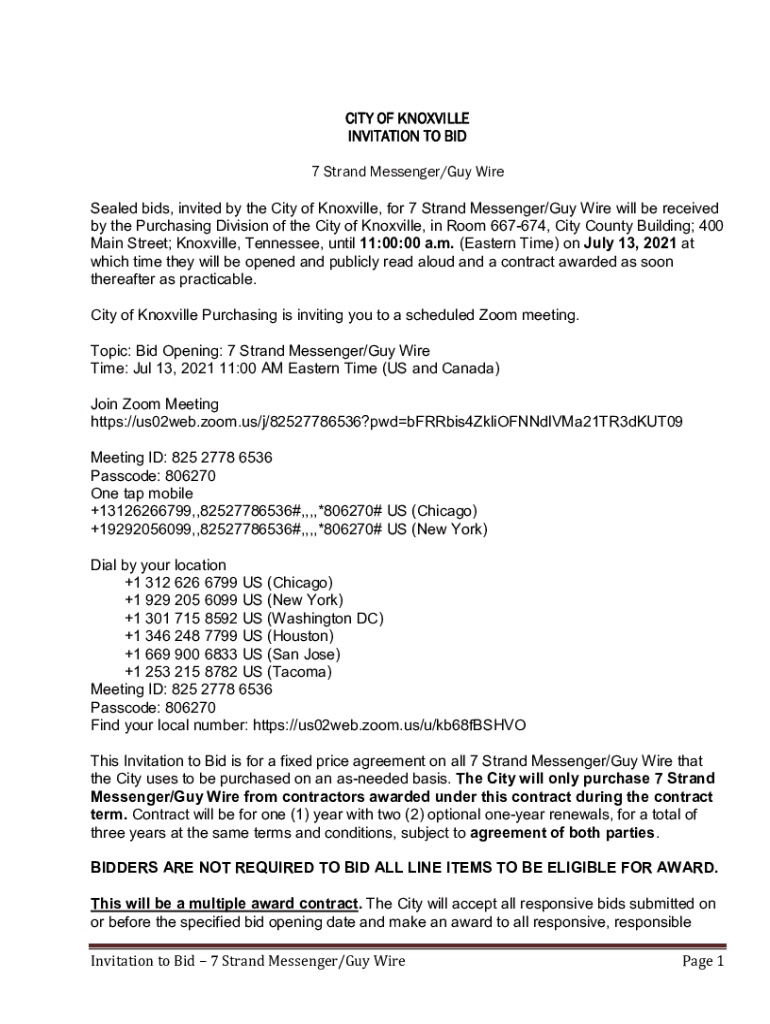 CITY OF KNOXVILLE
INVITATION TO BID

7 Strand Messenger/Guy Wire

Sealed bids, invited by the City of Knoxville, for 7 Strand Messenger/Guy Wire will be received by the Purchasing Division of the City of Knoxville, in Room 667-674, City County Building; 400 Main Street; Knoxville, Tennessee, until 11:00:00 a.m. (Eastern Time) on July 13, 2021 at which time they will be opened and publicly read aloud and a contract awarded as soon thereafter as practicable.

City of Knoxville Purchasing is inviting you to a scheduled Zoom meeting.

Topic: Bid Opening: 7 Strand Messenger/Guy Wire
Time: Jul 13, 2021 11:00 AM Eastern Time (US and Canada)

Join Zoom Meeting
https://us02web.zoom.us/j/82527786536?pwd=bFRRbis4ZkliOFNNdlVMa21TR3dKUT09

Meeting ID: 825 2778 6536
Passcode: 806270
One tap mobile
+13126266799,,82527786536#,,,,*806270# US (Chicago)
+19292056099,,82527786536#,,,,*806270# US (New York)

Dial by your location
+1 312 626 6799 US (Chicago)
+1 929 205 6099 US (New York)
+1 301 715 8592 US (Washington DC)
+1 346 248 7799 US (Houston)
+1 669 900 6833 US (San Jose)
+1 253 215 8782 US (Tacoma)
Meeting ID: 825 2778 6536
Passcode: 806270
Find your local number: https://us02web.zoom.us/u/kb68fBSHVO

This Invitation to Bid is for a fixed price agreement on all 7 Strand Messenger/Guy Wire that the City uses to be purchased on an as-needed basis. The City will only purchase 7 Strand Messenger/Guy Wire from contractors awarded under this contract during the contract term. Contract will be for one (1) year with two (2) optional one-year renewals, for a total of three years at the same terms and conditions, subject to agreement of both parties.

BIDDERS ARE NOT REQUIRED TO BID ALL LINE ITEMS TO BE ELIGIBLE FOR AWARD.

This will be a multiple award contract. The City will accept all responsive bids submitted on or before the specified bid opening date and make an award to all responsive, responsible

Invitation to Bid – 7 Strand Messenger/Guy Wire
Page 1